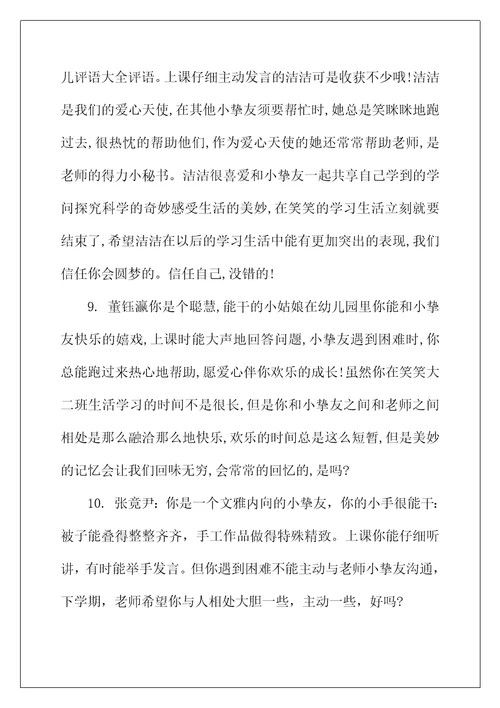 儿评语大全评语。上课仔细主动发言的洁洁可是收获不少哦!洁洁是我们的爱心天使,在其他小挚友须要帮忙时,她总是笑眯眯地跑过去,很热忱的帮助他们,作为爱心天使的她还常常帮助老师,是老师的得力小秘书。洁洁很喜爱和小挚友一起共享自己学到的学问探究科学的奇妙感受生活的美妙,在笑笑的学习生活立刻就要结束了,希望洁洁在以后的学习生活中能有更加突出的表现,我们信任你会圆梦的。信任自己,没错的!

9. 董钰瀛你是个聪慧,能干的小姑娘在幼儿园里你能和小挚友快乐的嬉戏,上课时能大声地回答问题,小挚友遇到困难时,你总能跑过来热心地帮助,愿爱心伴你欢乐的成长!虽然你在笑笑大二班生活学习的时间不是很长,但是你和小挚友之间和老师之间相处是那么融洽那么地快乐,欢乐的时间总是这么短暂,但是美妙的记忆会让我们回味无穷,会常常的回忆的,是吗?

10. 张竞尹:你是一个文雅内向的小挚友,你的小手很能干:被子能叠得整整齐齐,手工作品做得特殊精致。上课你能仔细听讲,有时能举手发言。但你遇到困难不能主动与老师小挚友沟通,下学期,老师希望你与人相处大胆一些,主动一些,好吗?